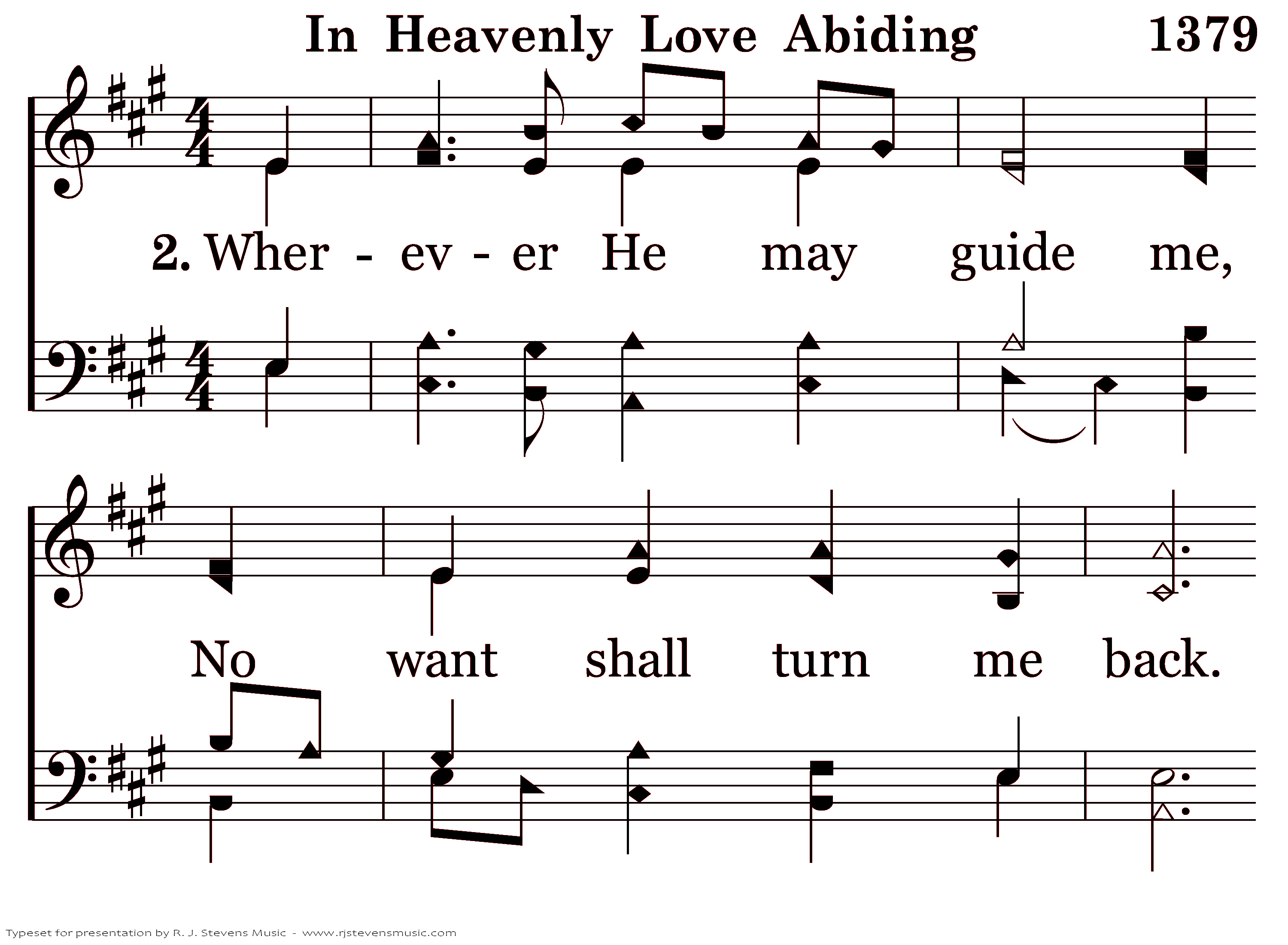 In Heavenly Love Abiding 1379

2. Wher - ev - er He may guide me,

No want shall turn me back.

Typeset for presentation by R. J. Stevens Music - www.rjstevensmusic.com